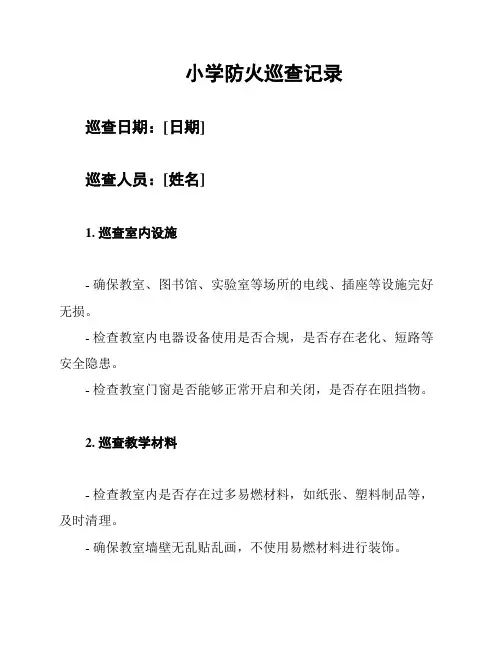 小学防火巡查记录

巡查日期：[日期]

巡查人员：[姓名]

1. 巡查室内设施

- 确保教室、图书馆、实验室等场所的电线、插座等设施完好无损。

- 检查教室内电器设备使用是否合规，是否存在老化、短路等安全隐患。

- 检查教室门窗是否能够正常开启和关闭，是否存在阻挡物。

2. 巡查教学材料

- 检查教室内是否存在过多易燃材料，如纸张、塑料制品等，及时清理。

- 确保教室墙壁无乱贴乱画，不使用易燃材料进行装饰。